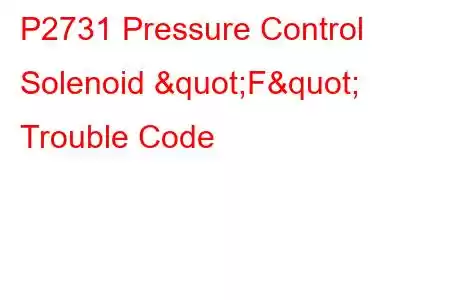 P2731 Pressure Control Solenoid &quot;F&quot; Trouble Code